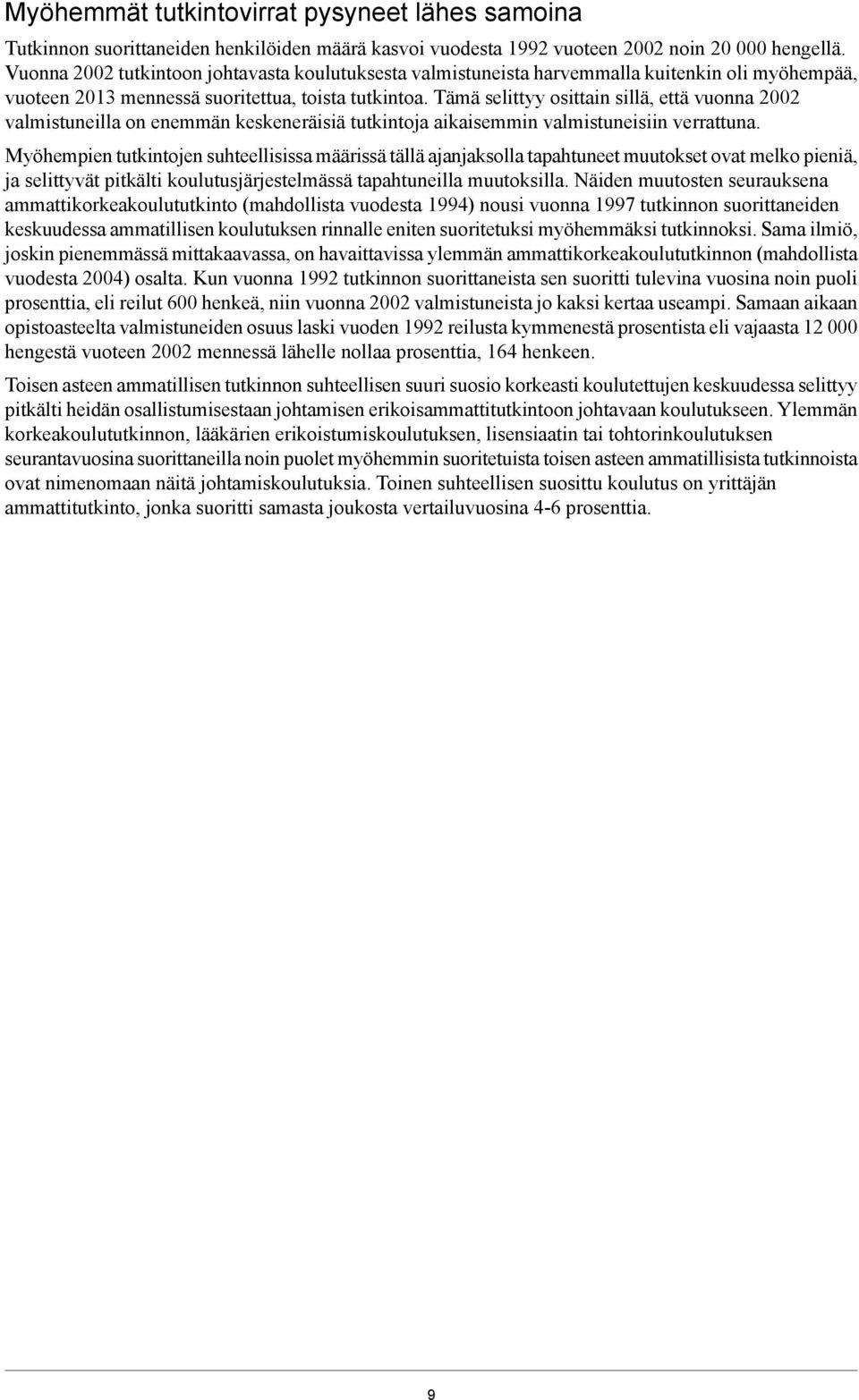 Myöhemmät tutkintovirrat pysyneet lähes samoina

Tutkinnon suorittaneiden henkilöiden määrä kasvoi vuodesta 1992 vuoteen 2002 noin 20 000 hengellä. Vuonna 2002 tutkintoon johtavasta koulutuksesta valmistuneista harvemmalla kuitenkin oli myöhempää, vuoteen 2013 mennessä suoritettua, toista tutkintoa. Tämä selittyy osittain sillä, että vuonna 2002 valmistuneilla on enemmän keskeneräisiä tutkintoja aikaisemmin valmistuneisiin verrattuna.

Myöhempien tutkintojen suhteellisissa määrissä tällä ajanjaksolla tapahtuneet muutokset ovat melko pieniä, ja selittyvät pitkälti koulutusjärjestelmässä tapahtuneilla muutoksilla. Näiden muutosten seurauksena ammattikorkeakoulututkinto (mahdollista vuodesta 1994) nousi vuonna 1997 tutkinnon suorittaneiden keskuudessa ammatillisen koulutuksen rinnalle eniten suoritetuksi myöhemmäksi tutkinnoksi. Sama ilmiö, joskin pienemmässä mittakaavassa, on havaittavissa ylemmän ammattikorkeakoulututkinnon (mahdollista vuodesta 2004) osalta. Kun vuonna 1992 tutkinnon suorittaneista sen suoritti tulevina vuosina noin puoli prosenttia, eli reilut 600 henkeä, niin vuonna 2002 valmistuneista jo kaksi kertaa useampi. Samaan aikaan opistoasteelta valmistuneiden osuus laski vuoden 1992 reilusta kymmenestä prosentista eli vajaasta 12 000 hengestä vuoteen 2002 mennessä lähelle nollaa prosenttia, 164 henkeen.

Toisen asteen ammatillisen tutkinnon suhteellisen suuri suosio korkeasti koulutettujen keskuudessa selittyy pitkälti heidän osallistumisestaan johtamisen erikoisammattitutkintoon johtavaan koulutukseen. Ylemmän korkeakoulututkinnon, lääkärien erikoistumiskoulutuksen, lisensiaatin tai tohtorinkoulutuksen seurantavuosina suorittaneilla noin puolet myöhemmin suoritetuista toisen asteen ammatillisista tutkinnoista ovat nimenomaan näitä johtamiskoulutuksia. Toinen suhteellisen suosittu koulutus on yrittäjän ammattitutkinto, jonka suoritti samasta joukosta vertailuvuosina 4-6 prosenttia.

9